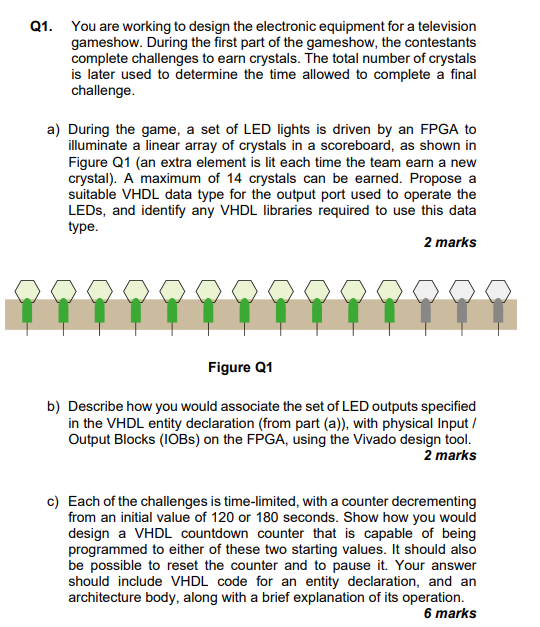 Q1. You are working to design the electronic equipment for a television gameshow. During the first part of the gameshow, the contestants complete challenges to earn crystals. The total number of crystals is later used to determine the time allowed to complete a final challenge.

a) During the game, a set of LED lights is driven by an FPGA to illuminate a linear array of crystals in a scoreboard, as shown in Figure Q1 (an extra element is lit each time the team earn a new crystal). A maximum of 14 crystals can be earned. Propose a suitable VHDL data type for the output port used to operate the LEDs, and identify any VHDL libraries required to use this data type.

2 marks

Figure Q1

b) Describe how you would associate the set of LED outputs specified in the VHDL entity declaration (from part (a)), with physical Input / Output Blocks (IOBs) on the FPGA, using the Vivado design tool.

2 marks

c) Each of the challenges is time-limited, with a counter decrementing from an initial value of 120 or 180 seconds. Show how you would design a VHDL countdown counter that is capable of being programmed to either of these two starting values. It should also be possible to reset the counter and to pause it. Your answer should include VHDL code for an entity declaration, and an architecture body, along with a brief explanation of its operation.

6 marks